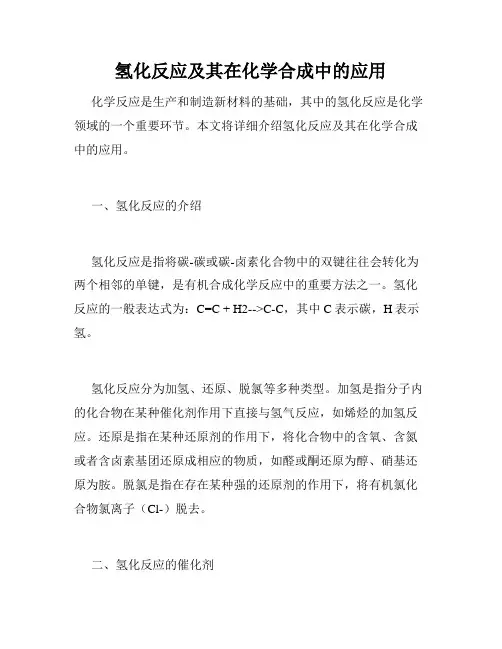 氢化反应及其在化学合成中的应用

化学反应是生产和制造新材料的基础，其中的氢化反应是化学领域的一个重要环节。本文将详细介绍氢化反应及其在化学合成中的应用。

一、氢化反应的介绍

氢化反应是指将碳-碳或碳-卤素化合物中的双键往往会转化为两个相邻的单键，是有机合成化学反应中的重要方法之一。氢化反应的一般表达式为：C=C + H2-->C-C，其中 C 表示碳，H 表示氢。

氢化反应分为加氢、还原、脱氯等多种类型。加氢是指分子内的化合物在某种催化剂作用下直接与氢气反应，如烯烃的加氢反应。还原是指在某种还原剂的作用下，将化合物中的含氧、含氮或者含卤素基团还原成相应的物质，如醛或酮还原为醇、硝基还原为胺。脱氯是指在存在某种强的还原剂的作用下，将有机氯化合物氯离子（Cl-）脱去。

二、氢化反应的催化剂